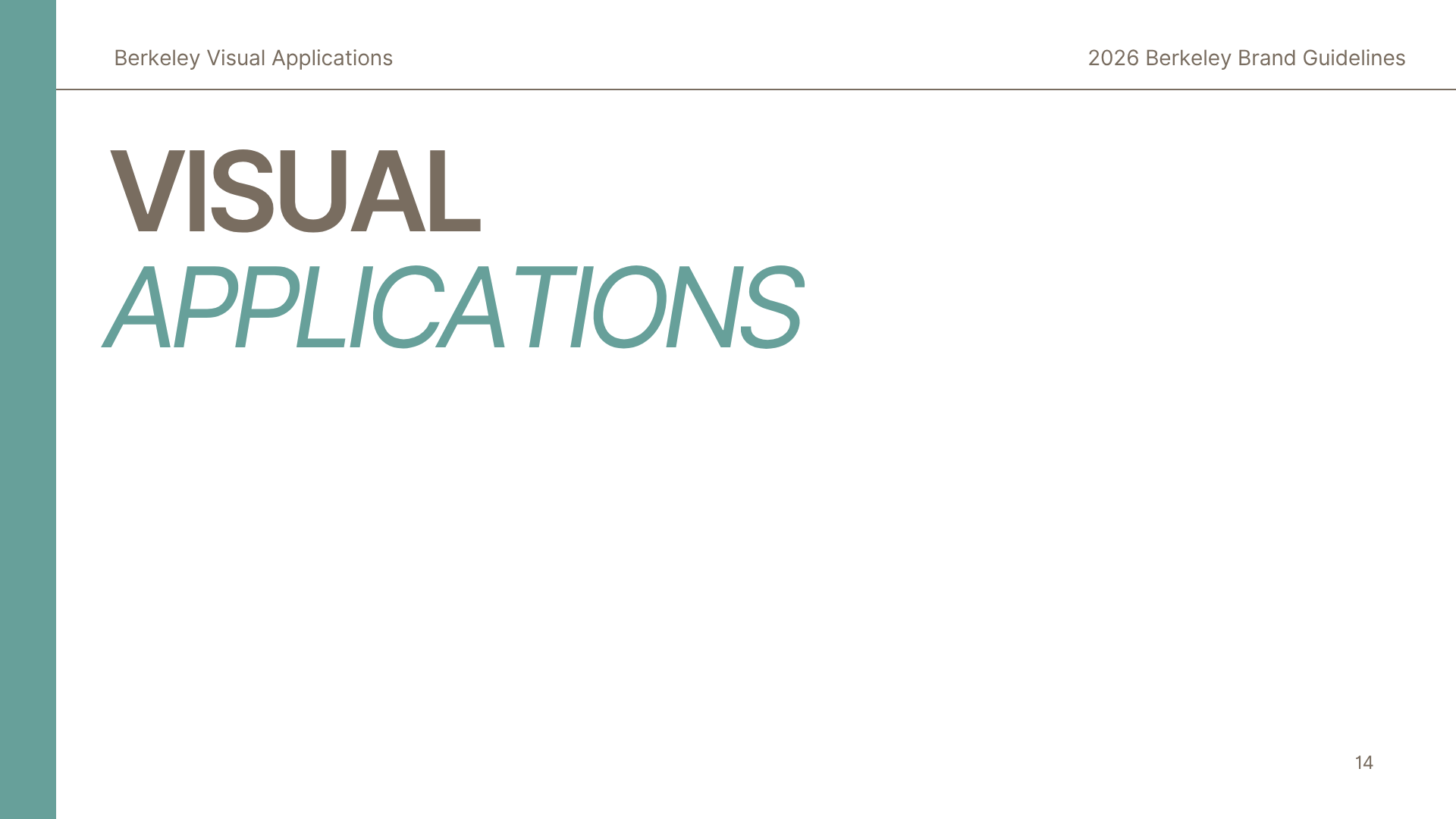 Berkeley Visual Applications

2026 Berkeley Brand Guidelines

VISUAL
APPLICATIONS

14